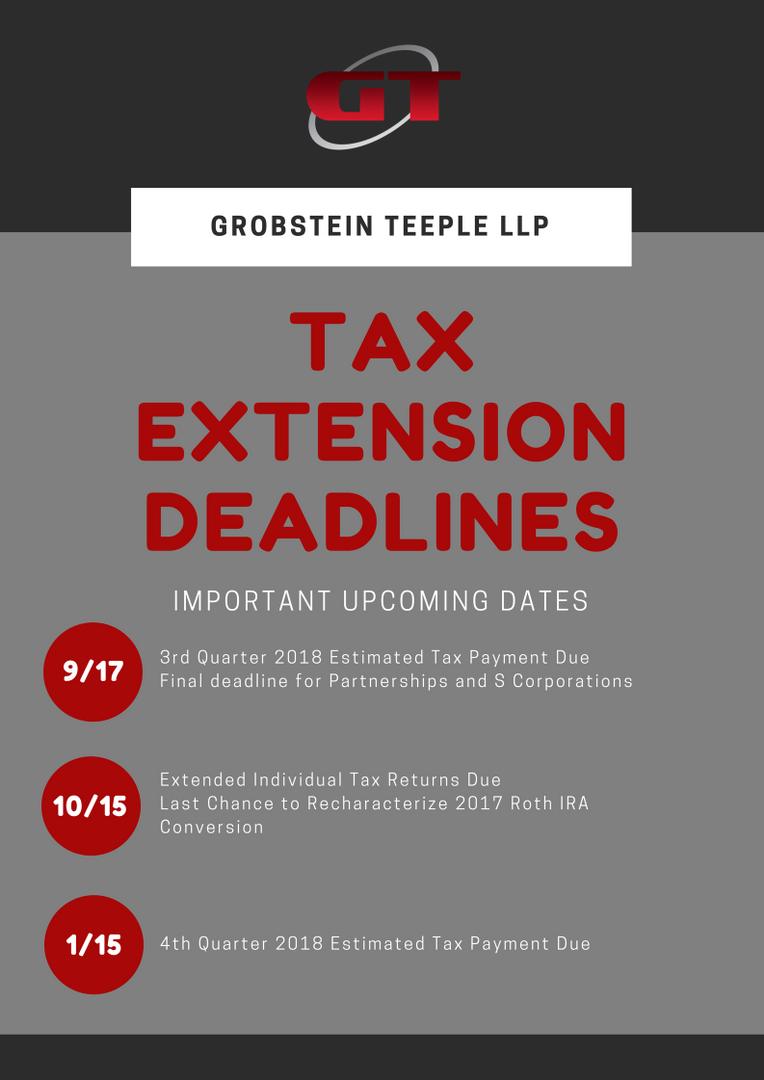 GT

GROBSTEIN TEEPLE LLP

TAX EXTENSION DEADLINES

IMPORTANT UPCOMING DATES

9/17

3rd Quarter 2018 Estimated Tax Payment Due
Final deadline for Partnerships and S Corporations

10/15

Extended Individual Tax Returns Due
Last Chance to Recharacterize 2017 Roth IRA Conversion

1/15

4th Quarter 2018 Estimated Tax Payment Due